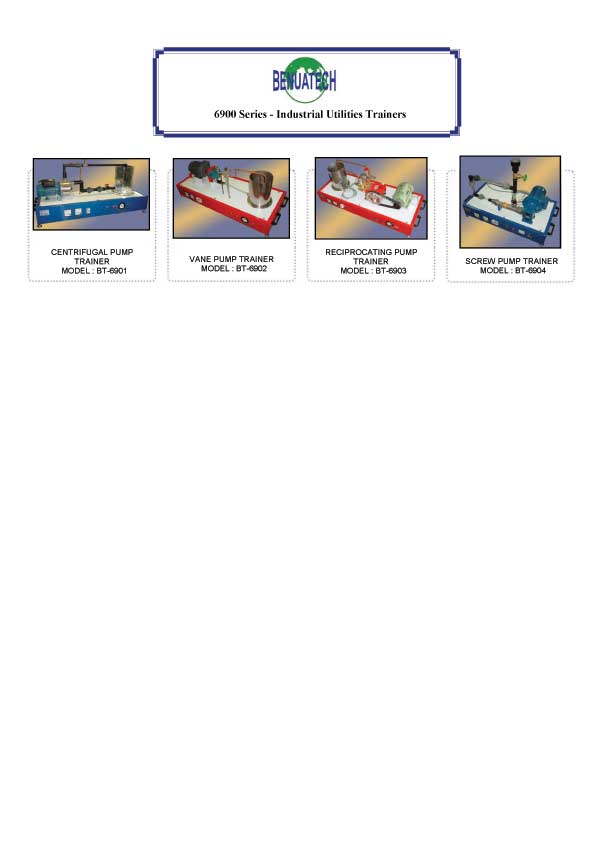 BENUATECH

6900 Series - Industrial Utilities Trainers

CENTRIFUGAL PUMP TRAINER
MODEL : BT-6901

VANE PUMP TRAINER
MODEL : BT-6902

RECIPROCATING PUMP TRAINER
MODEL : BT-6903

SCREW PUMP TRAINER
MODEL : BT-6904